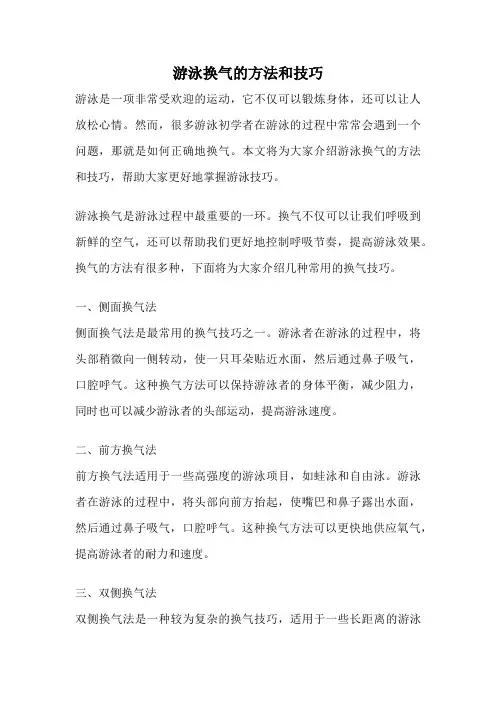 游泳换气的方法和技巧

游泳是一项非常受欢迎的运动，它不仅可以锻炼身体，还可以让人放松心情。然而，很多游泳初学者在游泳的过程中常常会遇到一个问题，那就是如何正确地换气。本文将为大家介绍游泳换气的方法和技巧，帮助大家更好地掌握游泳技巧。

游泳换气是游泳过程中最重要的一环。换气不仅可以让我们呼吸到新鲜的空气，还可以帮助我们更好地控制呼吸节奏，提高游泳效果。换气的方法有很多种，下面将为大家介绍几种常用的换气技巧。

一、侧面换气法

侧面换气法是最常用的换气技巧之一。游泳者在游泳的过程中，将头部稍微向一侧转动，使一只耳朵贴近水面，然后通过鼻子吸气，口腔呼气。这种换气方法可以保持游泳者的身体平衡，减少阻力，同时也可以减少游泳者的头部运动，提高游泳速度。

二、前方换气法

前方换气法适用于一些高强度的游泳项目，如蛙泳和自由泳。游泳者在游泳的过程中，将头部向前方抬起，使嘴巴和鼻子露出水面，然后通过鼻子吸气，口腔呼气。这种换气方法可以更快地供应氧气，提高游泳者的耐力和速度。

三、双侧换气法

双侧换气法是一种较为复杂的换气技巧，适用于一些长距离的游泳